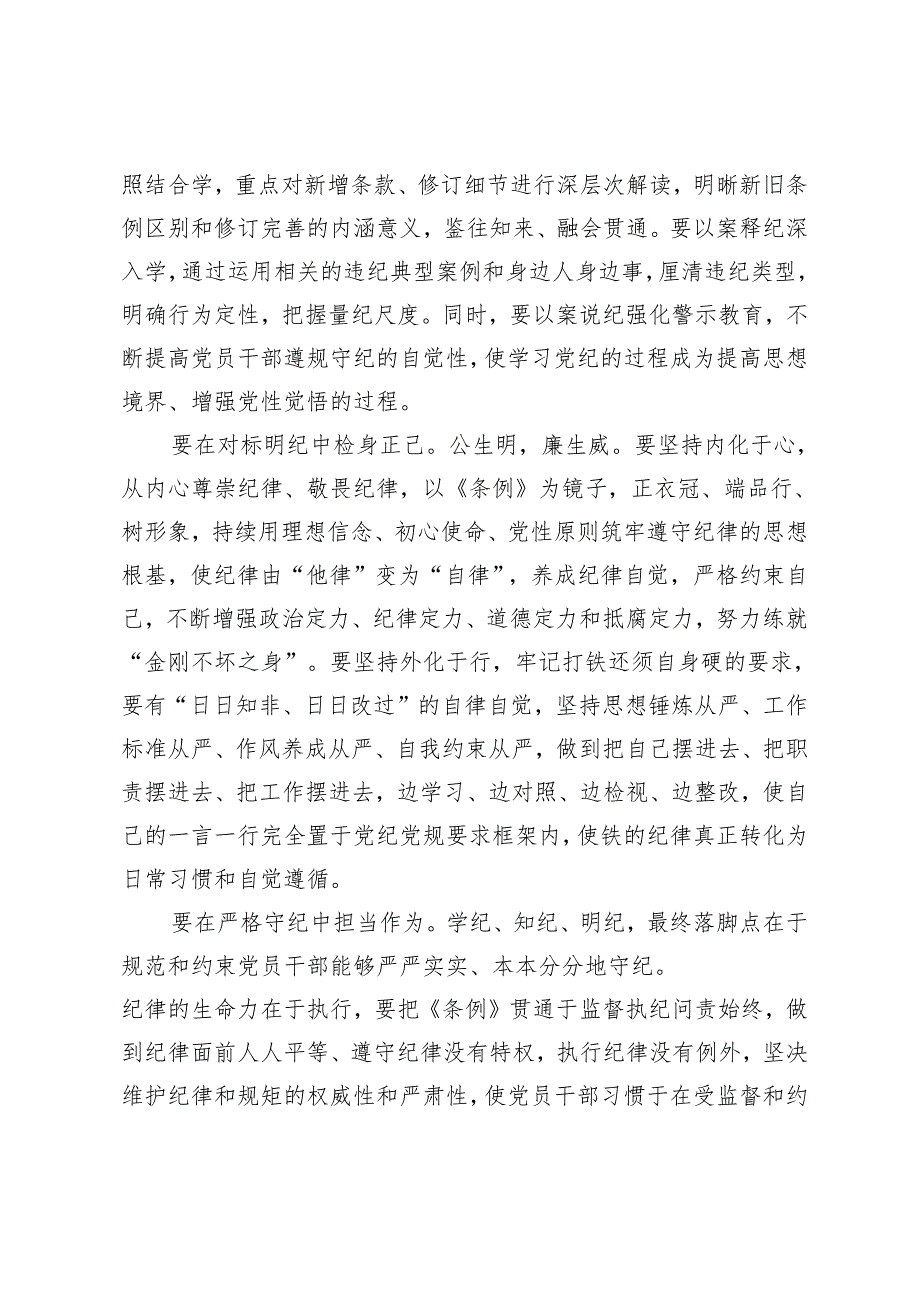 照结合学，重点对新增条款、修订细节进行深层次解读，明晰新旧条例区别和修订完善的内涵意义，鉴往知来、融会贯通。要以案释纪深入学，通过运用相关的违纪典型案例和身边人身边事，厘清违纪类型，明确行为定性，把握量纪尺度。同时，要以案说纪强化警示教育，不断提高党员干部遵规守纪的自觉性，使学习党纪的过程成为提高思想境界、增强党性觉悟的过程。

要在对标明纪中检身正己。公生明，廉生威。要坚持内化于心，从内心尊崇纪律、敬畏纪律，以《条例》为镜子，正衣冠、端品行、树形象，持续用理想信念、初心使命、党性原则筑牢遵守纪律的思想根基，使纪律由“他律”变为“自律”，养成纪律自觉，严格约束自己，不断增强政治定力、纪律定力、道德定力和抵腐定力，努力练就“金刚不坏之身”。要坚持外化于行，牢记打铁还须自身硬的要求，要有“日日知非、日日改过”的自律自觉，坚持思想锤炼从严、工作标准从严、作风养成从严、自我约束从严，做到把自己摆进去、把职责摆进去、把工作摆进去，边学习、边对照、边检视、边整改，使自己的一言一行完全置于党纪党规要求框架内，使铁的纪律真正转化为日常习惯和自觉遵循。

要在严格守纪中担当作为。学纪、知纪、明纪，最终落脚点在于规范和约束党员干部能够严严实实、本本分分地守纪。
纪律的生命力在于执行，要把《条例》贯通于监督执纪问责始终，做到纪律面前人人平等、遵守纪律没有特权，执行纪律没有例外，坚决维护纪律和规矩的权威性和严肃性，使党员干部习惯于在受监督和约